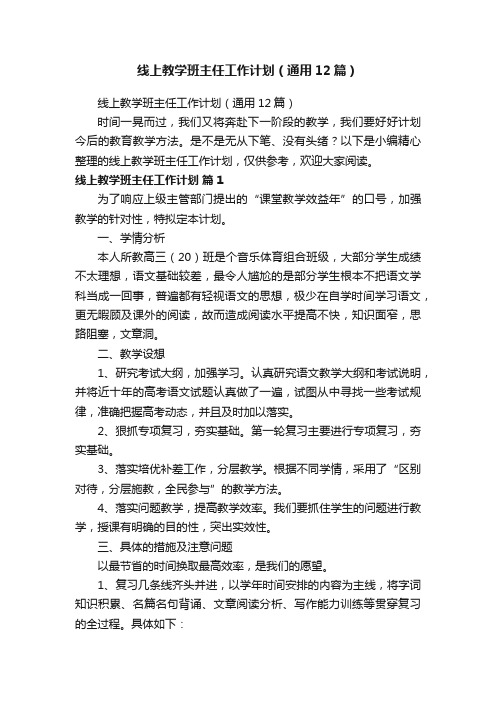 线上教学班主任工作计划（通用12篇）

线上教学班主任工作计划（通用12篇）

时间一晃而过，我们又将奔赴下一阶段的教学，我们要好好计划今后的教育教学方法。是不是无从下笔、没有头绪？以下是小编精心整理的线上教学班主任工作计划，仅供参考，欢迎大家阅读。

线上教学班主任工作计划 篇1

为了响应上级主管部门提出的“课堂教学效益年”的口号，加强教学的针对性，特拟定本计划。

一、学情分析

本人所教高三（20）班是个音乐体育组合班级，大部分学生成绩不太理想，语文基础较差，最令人尴尬的是部分学生根本不把语文学科当成一回事，普遍都有轻视语文的思想，极少在自学时间学习语文，更无暇顾及课外的阅读，故而造成阅读水平提高不快，知识面窄，思路阻塞，文章洞。

二、教学设想

1、研究考试大纲，加强学习。认真研究语文教学大纲和考试说明，并将近十年的高考语文试题认真做了一遍，试图从中寻找一些考试规律，准确把握高考动态，并且及时加以落实。

2、狠抓专项复习，夯实基础。第一轮复习主要进行专项复习，夯实基础。

3、落实培优补差工作，分层教学。根据不同学情，采用了“区别对待，分层施教，全民参与”的教学方法。

4、落实问题教学，提高教学效率。我们要抓住学生的问题进行教学，授课有明确的目的性，突出实效性。

三、具体的措施及注意问题

以最节省的时间换取最高效率，是我们的愿望。

1、复习几条线齐头并进，以学年时间安排的内容为主线，将字词知识积累、名篇名句背诵、文章阅读分析、写作能力训练等贯穿复习的全过程。具体如下：